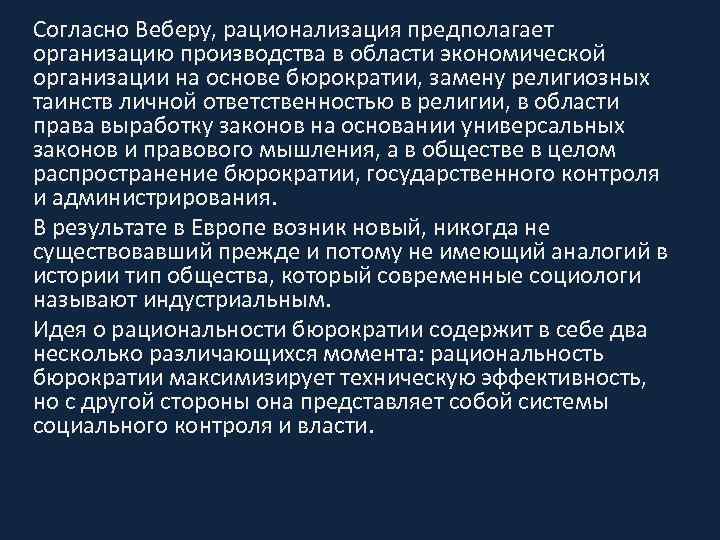 Согласно Веберу, рационализация предполагает организацию производства в области экономической организации на основе бюрократии, замену религиозных таинств личной ответственностью в религии, в области права выработку законов на основании универсальных законов и правового мышления, а в обществе в целом распространение бюрократии, государственного контроля и администрирования.

В результате в Европе возник новый, никогда не существовавший прежде и потому не имеющий аналогий в истории тип общества, который современные социологи называют индустриальным.

Идея о рациональности бюрократии содержит в себе два несколько различающихся момента: рациональность бюрократии максимизирует техническую эффективность, но с другой стороны она представляет собой системы социального контроля и власти.